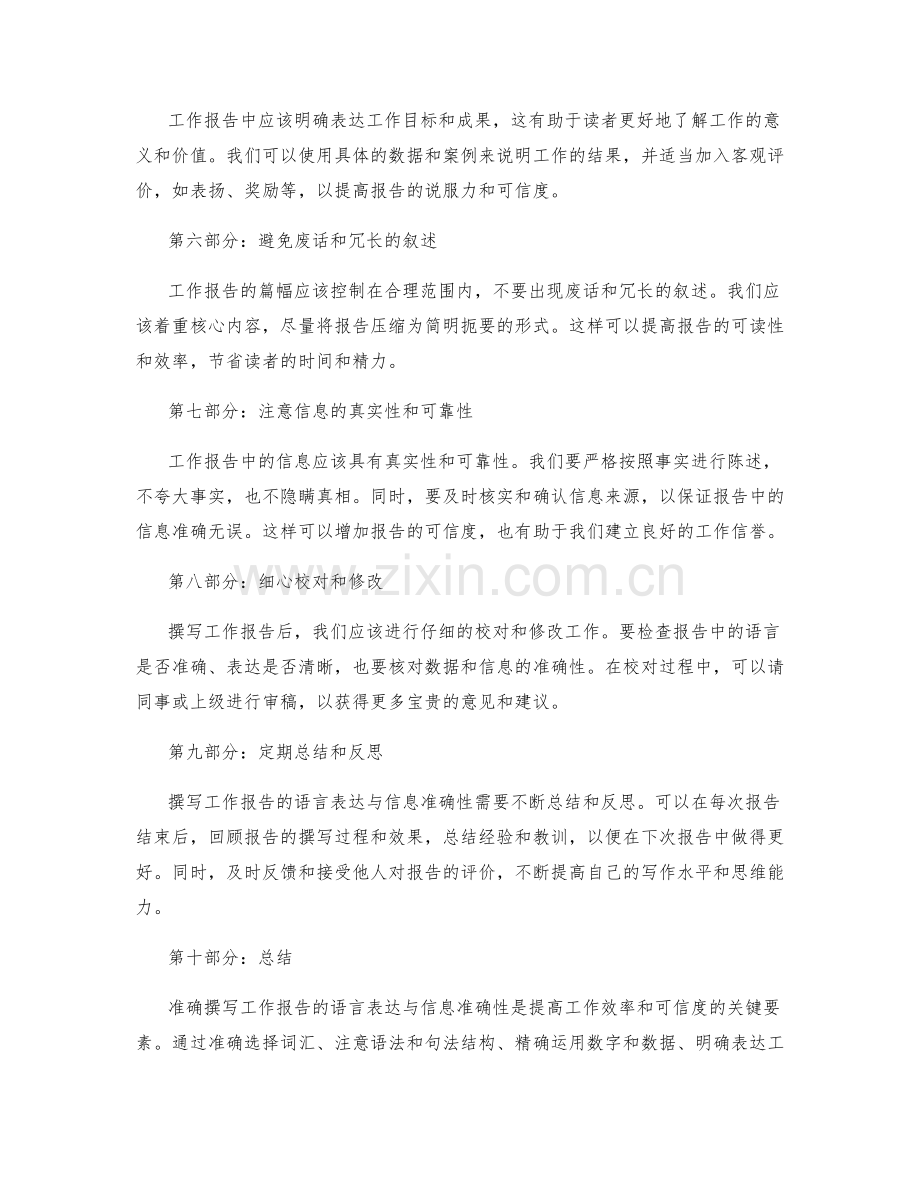 工作报告中应该明确表达工作目标和成果，这有助于读者更好地了解工作的意义和价值。我们可以使用具体的数据和案例来说明工作的结果，并适当加入客观评价，如表扬、奖励等，以提高报告的说服力和可信度。

第六部分：避免废话和冗长的叙述

工作报告的篇幅应该控制在合理范围内，不要出现废话和冗长的叙述。我们应该着重核心内容，尽量将报告压缩为简明扼要的形式。这样可以提高报告的可读性和效率，节省读者的时间和精力。

第七部分：注意信息的真实性和可靠性

工作报告中的信息应该具有真实性和可靠性。我们要严格按照事实进行陈述，不夸大事实，也不隐瞒真相。同时，要及时核实和确认信息来源，以保证报告中的信息准确无误。这样可以增加报告的可信度，也有助于我们建立良好的工作信誉。

第八部分：细心校对和修改

撰写工作报告后，我们应该进行仔细的校对和修改工作。要检查报告中的语言是否准确、表达是否清晰，也要核对数据和信息的准确性。在校对过程中，可以请同事或上级进行审稿，以获得更多宝贵的意见和建议。

第九部分：定期总结和反思

撰写工作报告的语言表达与信息准确性需要不断总结和反思。可以在每次报告结束后，回顾报告的撰写过程和效果，总结经验和教训，以便在下次报告中做得更好。同时，及时反馈和接受他人对报告的评价，不断提高自己的写作水平和思维能力。

第十部分：总结

准确撰写工作报告的语言表达与信息准确性是提高工作效率和可信度的关键要素。通过准确选择词汇、注意语法和句法结构、精确运用数字和数据、明确表达工

www.zixin.com.cn